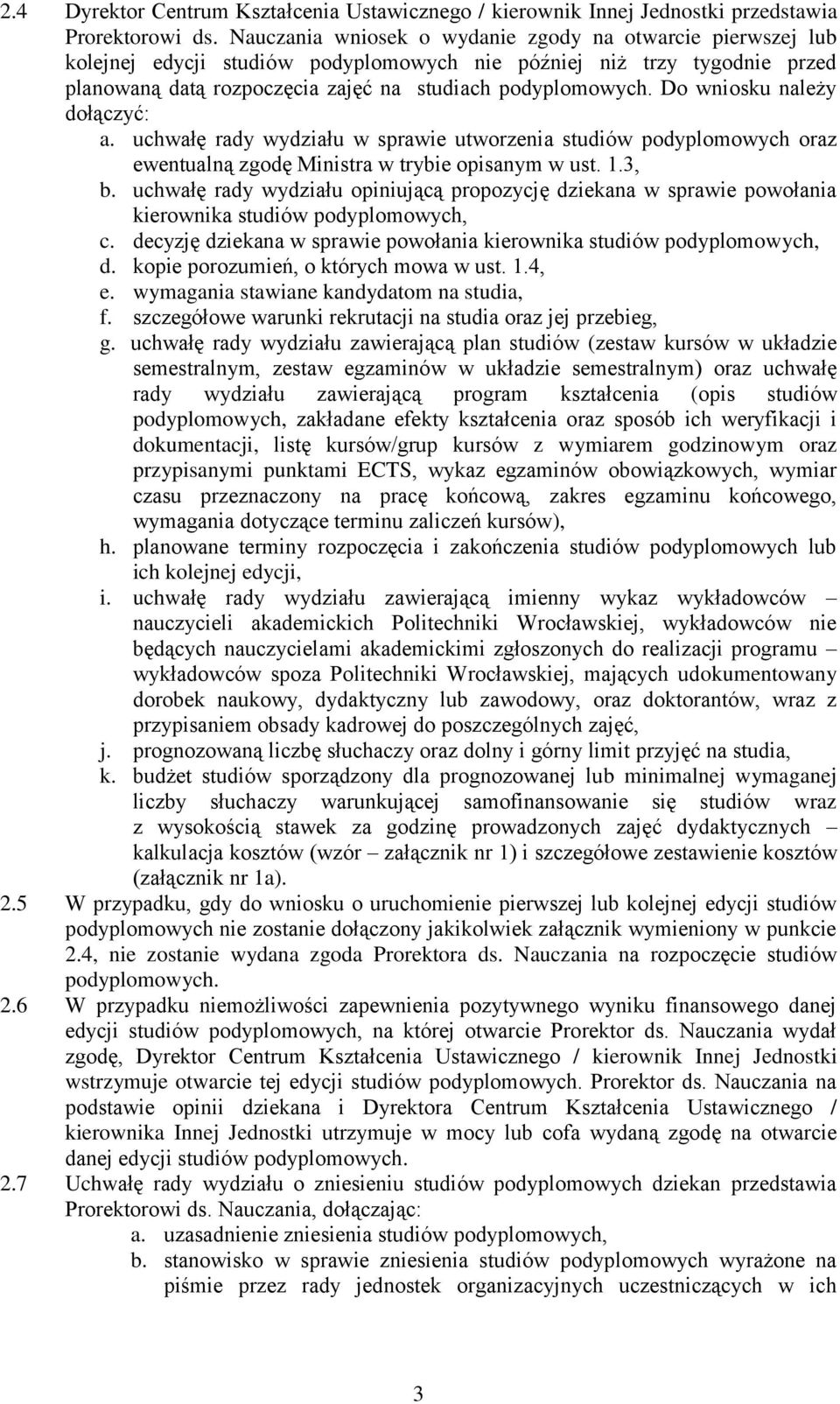 2.4 Dyrektor Centrum Kształcenia Ustawicznego / kierownik Innej Jednostki przedstawia Prorektorowi ds. Nauczania wniosek o wydanie zgody na otwarcie pierwszej lub kolejnej edycji studiów podyplomowych nie później niż trzy tygodnie przed planowaną datą rozpoczęcia zajęć na studiach podyplomowych. Do wniosku należy dołączyć:

a. uchwałę rady wydziału w sprawie utworzenia studiów podyplomowych oraz ewentualną zgodę Ministra w trybie opisanym w ust. 1.3,

b. uchwałę rady wydziału opiniującą propozycję dziekana w sprawie powołania kierownika studiów podyplomowych,

c. decyzję dziekana w sprawie powołania kierownika studiów podyplomowych,

d. kopie porozumień, o których mowa w ust. 1.4,

e. wymagania stawiane kandydatom na studia,

f. szczegółowe warunki rekrutacji na studia oraz jej przebieg,

g. uchwałę rady wydziału zawierającą plan studiów (zestaw kursów w układzie semestralnym, zestaw egzaminów w układzie semestralnym) oraz uchwałę rady wydziału zawierającą program kształcenia (opis studiów podyplomowych, zakładane efekty kształcenia oraz sposób ich weryfikacji i dokumentacji, listę kursów/grup kursów z wymiarem godzinowym oraz przypisanymi punktami ECTS, wykaz egzaminów obowiązkowych, wymiar czasu przeznaczony na pracę końcową, zakres egzaminu końcowego, wymagania dotyczące terminu zaliczeń kursów),

h. planowane terminy rozpoczęcia i zakończenia studiów podyplomowych lub ich kolejnej edycji,

i. uchwałę rady wydziału zawierającą imienny wykaz wykładowców – nauczycieli akademickich Politechniki Wrocławskiej, wykładowców nie będących nauczycielami akademickimi zgłoszonych do realizacji programu – wykładowców spoza Politechniki Wrocławskiej, mających udokumentowany dorobek naukowy, dydaktyczny lub zawodowy, oraz doktorantów, wraz z przypisaniem obsady kadrowej do poszczególnych zajęć,

j. prognozowaną liczbę słuchaczy oraz dolny i górny limit przyjęć na studia,

k. budżet studiów sporządzony dla prognozowanej lub minimalnej wymaganej liczby słuchaczy warunkującej samofinansowanie się studiów wraz z wysokością stawek za godzinę prowadzonych zajęć dydaktycznych – kalkulacja kosztów (wzór – załącznik nr 1) i szczegółowe zestawienie kosztów (załącznik nr 1a).

2.5 W przypadku, gdy do wniosku o uruchomienie pierwszej lub kolejnej edycji studiów podyplomowych nie zostanie dołączony jakikolwiek załącznik wymieniony w punkcie 2.4, nie zostanie wydana zgoda Prorektora ds. Nauczania na rozpoczęcie studiów podyplomowych.

2.6 W przypadku niemożliwości zapewnienia pozytywnego wyniku finansowego danej edycji studiów podyplomowych, na której otwarcie Prorektor ds. Nauczania wydał zgodę, Dyrektor Centrum Kształcenia Ustawicznego / kierownik Innej Jednostki wstrzymuje otwarcie tej edycji studiów podyplomowych. Prorektor ds. Nauczania na podstawie opinii dziekana i Dyrektora Centrum Kształcenia Ustawicznego / kierownika Innej Jednostki utrzymuje w mocy lub cofa wydaną zgodę na otwarcie danej edycji studiów podyplomowych.

2.7 Uchwałę rady wydziału o zniesieniu studiów podyplomowych dziekan przedstawia Prorektorowi ds. Nauczania, dołączając:

a. uzasadnienie zniesienia studiów podyplomowych,

b. stanowisko w sprawie zniesienia studiów podyplomowych wyrażone na piśmie przez rady jednostek organizacyjnych uczestniczących w ich

3